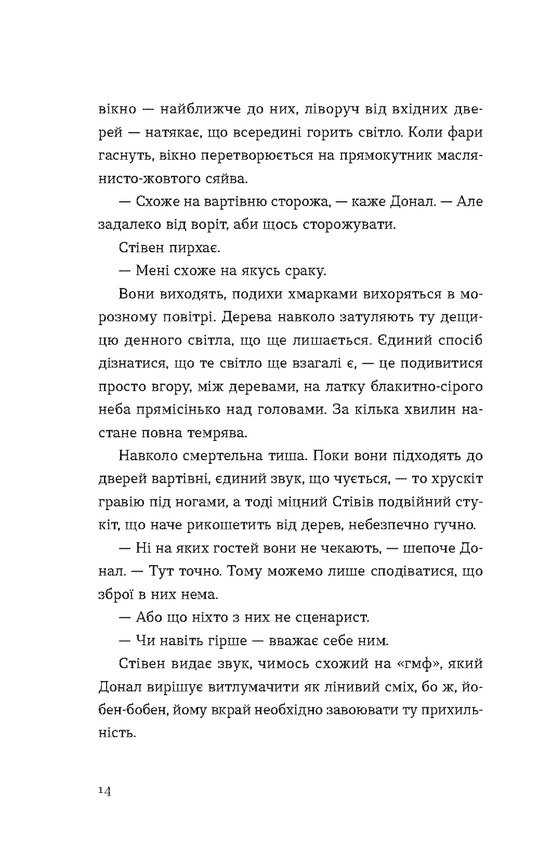 вікно — найближче до них, ліворуч від вхідних дверей — натякає, що всередині горить світло. Коли фари гаснуть, вікно перетворюється на прямокутник маслянисто-жовтого сяйва.

— Схоже на вартівню сторожа, — каже Донал. — Але задалеко від воріт, аби щось сторожувати.

Стівен пирхає.

— Мені схоже на якусь сраку.

Вони виходять, подихи хмарками вихоряться в морозному повітрі. Дерева навколо затуляють ту дещицю денного світла, що ще лишається. Єдиний спосіб дізнатися, що те світло ще взагалі є, — це подивитися просто вгору, між деревами, на латку блакитно-сірого неба прямісінько над головами. За кілька хвилин настане повна темрява.

Навколо смертельна тиша. Поки вони підходять до дверей вартівні, єдиний звук, що чується, — то хрускіт гравію під ногами, а тоді міцний Стівів подвійний стукіт, що наче рикошетить від дерев, небезпечно гучно.

— Ні на яких гостей вони не чекають, — шепоче Донал. — Тут точно. Тому можемо лише сподіватися, що зброї в них нема.

— Або що ніхто з них не сценарист.

— Чи навіть гірше — вважає себе ним.

Стівен видає звук, чимось схожий на «гмф», який Донал вирішує витлумачити як лінивий сміх, бо ж, йобен-бобен, йому вкрай необхідно завоювати ту прихильність.

14